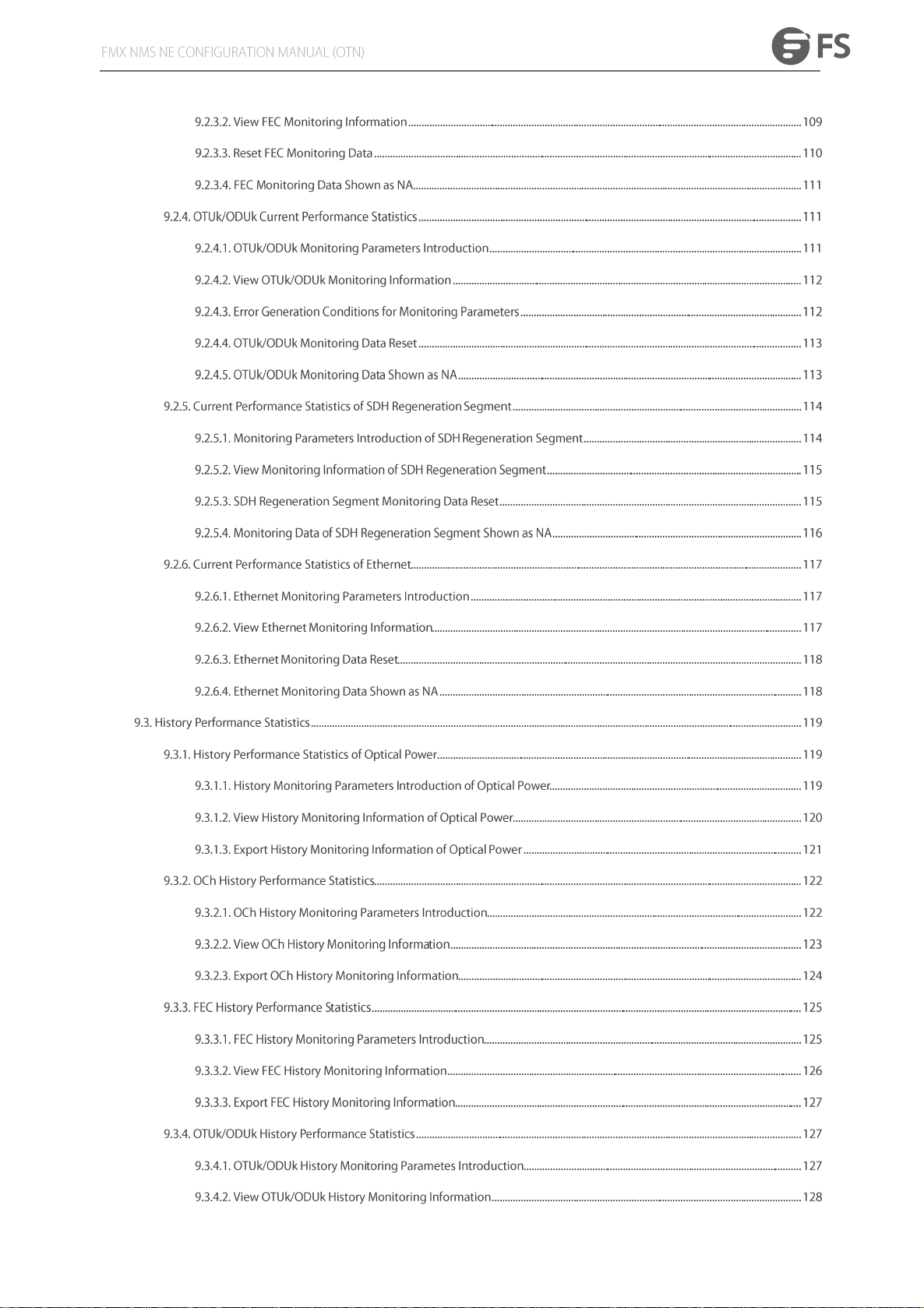 FMX NMS NE CONFIGURATION MANUAL (OTN)

FS

9.2.3.2. View FEC Monitoring Information ........ 109
9.2.3.3. Reset FEC Monitoring Data ........ 110
9.2.3.4. FEC Monitoring Data Shown as NA ........ 111
9.2.4. OTUk/ODUk Current Performance Statistics ........ 111
9.2.4.1. OTUk/ODUk Monitoring Parameters Introduction ........ 111
9.2.4.2. View OTUk/ODUk Monitoring Information ........ 112
9.2.4.3. Error Generation Conditions for Monitoring Parameters ........ 112
9.2.4.4. OTUk/ODUk Monitoring Data Reset ........ 113
9.2.4.5. OTUk/ODUk Monitoring Data Shown as NA ........ 113
9.2.5. Current Performance Statistics of SDH Regeneration Segment ........ 114
9.2.5.1. Monitoring Parameters Introduction of SDH Regeneration Segment ........ 114
9.2.5.2. View Monitoring Information of SDH Regeneration Segment ........ 115
9.2.5.3. SDH Regeneration Segment Monitoring Data Reset ........ 115
9.2.5.4. Monitoring Data of SDH Regeneration Segment Shown as NA ........ 116
9.2.6. Current Performance Statistics of Ethernet ........ 117
9.2.6.1. Ethernet Monitoring Parameters Introduction ........ 117
9.2.6.2. View Ethernet Monitoring Information ........ 117
9.2.6.3. Ethernet Monitoring Data Reset ........ 118
9.2.6.4. Ethernet Monitoring Data Shown as NA ........ 118
9.3. History Performance Statistics ........ 119
9.3.1. History Performance Statistics of Optical Power ........ 119
9.3.1.1. History Monitoring Parameters Introduction of Optical Power ........ 119
9.3.1.2. View History Monitoring Information of Optical Power ........ 120
9.3.1.3. Export History Monitoring Information of Optical Power ........ 121
9.3.2. OCh History Performance Statistics ........ 122
9.3.2.1. OCh History Monitoring Parameters Introduction ........ 122
9.3.2.2. View OCh History Monitoring Information ........ 123
9.3.2.3. Export OCh History Monitoring Information ........ 124
9.3.3. FEC History Performance Statistics ........ 125
9.3.3.1. FEC History Monitoring Parameters Introduction ........ 125
9.3.3.2. View FEC History Monitoring Information ........ 126
9.3.3.3. Export FEC History Monitoring Information ........ 127
9.3.4. OTUk/ODUk History Performance Statistics ........ 127
9.3.4.1. OTUk/ODUk History Monitoring Parametes Introduction ........ 127
9.3.4.2. View OTUk/ODUk History Monitoring Information ........ 128